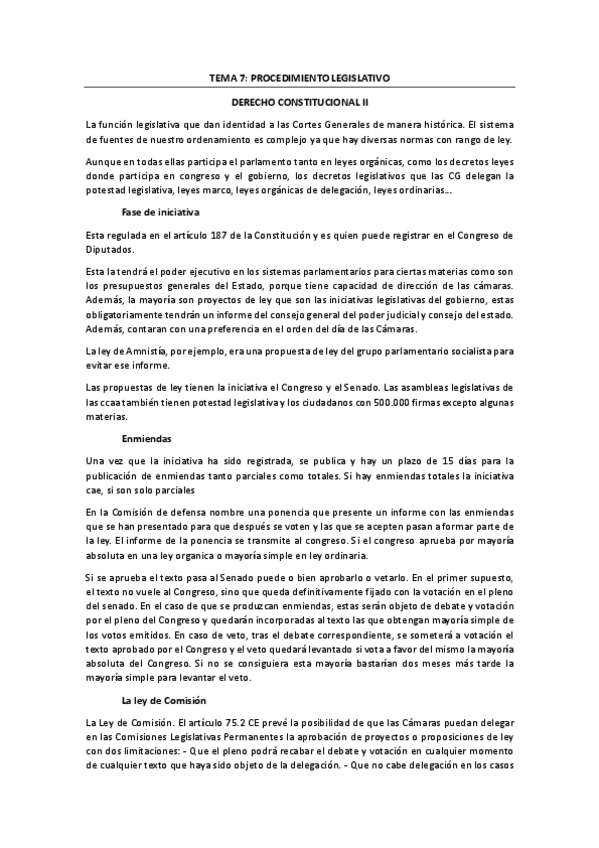 TEMA 7: PROCEDIMIENTO LEGISLATIVO

DERECHO CONSTITUCIONAL II

La función legislativa que dan identidad a las Cortes Generales de manera histórica. El sistema de fuentes de nuestro ordenamiento es complejo ya que hay diversas normas con rango de ley.

Aunque en todas ellas participa el parlamento tanto en leyes orgánicas, como los decretos leyes donde participa en congreso y el gobierno, los decretos legislativos que las CG delegan la potestad legislativa, leyes marco, leyes orgánicas de delegación, leyes ordinarias…

Fase de iniciativa

Esta regulada en el artículo 187 de la Constitución y es quien puede registrar en el Congreso de Diputados.

Esta la tendrá el poder ejecutivo en los sistemas parlamentarios para ciertas materias como son los presupuestos generales del Estado, porque tiene capacidad de dirección de las cámaras. Además, la mayoría son proyectos de ley que son las iniciativas legislativas del gobierno, estas obligatoriamente tendrán un informe del consejo general del poder judicial y consejo del estado. Además, contaran con una preferencia en el orden del día de las Cámaras.

La ley de Amnistía, por ejemplo, era una propuesta de ley del grupo parlamentario socialista para evitar ese informe.

Las propuestas de ley tienen la iniciativa el Congreso y el Senado. Las asambleas legislativas de las ccaa también tienen potestad legislativa y los ciudadanos con 500.000 firmas excepto algunas materias.

Enmiendas

Una vez que la iniciativa ha sido registrada, se publica y hay un plazo de 15 días para la publicación de enmiendas tanto parciales como totales. Si hay enmiendas totales la iniciativa cae, si son solo parciales

En la Comisión de defensa nombre una ponencia que presente un informe con las enmiendas que se han presentado para que después se voten y las que se acepten pasan a formar parte de la ley. El informe de la ponencia se transmite al congreso. Si el congreso aprueba por mayoría absoluta en una ley organica o mayoría simple en ley ordinaria.

Si se aprueba el texto pasa al Senado puede o bien aprobarlo o vetarlo. En el primer supuesto, el texto no vuele al Congreso, sino que queda definitivamente fijado con la votación en el pleno del senado. En el caso de que se produzcan enmiendas, estas serán objeto de debate y votación por el pleno del Congreso y quedarán incorporadas al texto las que obtengan mayoría simple de los votos emitidos. En caso de veto, tras el debate correspondiente, se someterá a votación el texto aprobado por el Congreso y el veto quedará levantado si vota a favor del mismo la mayoría absoluta del Congreso. Si no se consiguiera esta mayoría bastarían dos meses más tarde la mayoría simple para levantar el veto.

La ley de Comisión

La Ley de Comisión. El artículo 75.2 CE prevé la posibilidad de que las Cámaras puedan delegar en las Comisiones Legislativas Permanentes la aprobación de proyectos o proposiciones de ley con dos limitaciones: - Que el pleno podrá recabar el debate y votación en cualquier momento de cualquier texto que haya sido objeto de la delegación. - Que no cabe delegación en los casos